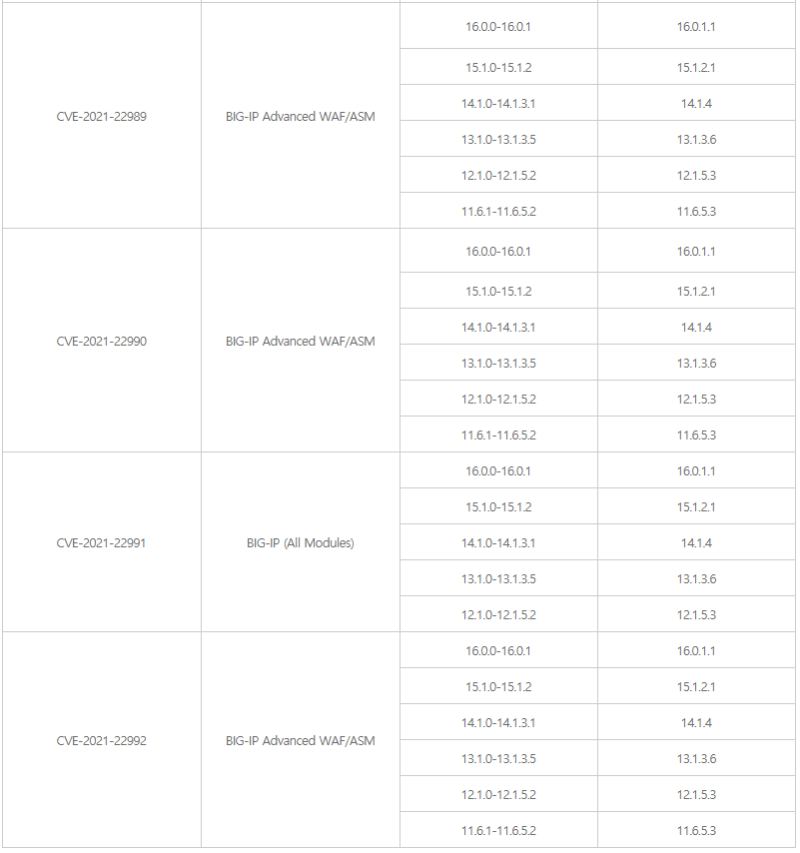 | | | | |
|---|---|---|---|
| CVE-2021-22989 | BIG-IP Advanced WAF/ASM | 16.0.0-16.0.1 | 16.0.1.1 |
| | | 15.1.0-15.1.2 | 15.1.2.1 |
| | | 14.1.0-14.1.3.1 | 14.1.4 |
| | | 13.1.0-13.1.3.5 | 13.1.3.6 |
| | | 12.1.0-12.1.5.2 | 12.1.5.3 |
| | | 11.6.1-11.6.5.2 | 11.6.5.3 |
| CVE-2021-22990 | BIG-IP Advanced WAF/ASM | 16.0.0-16.0.1 | 16.0.1.1 |
| | | 15.1.0-15.1.2 | 15.1.2.1 |
| | | 14.1.0-14.1.3.1 | 14.1.4 |
| | | 13.1.0-13.1.3.5 | 13.1.3.6 |
| | | 12.1.0-12.1.5.2 | 12.1.5.3 |
| | | 11.6.1-11.6.5.2 | 11.6.5.3 |
| CVE-2021-22991 | BIG-IP (All Modules) | 16.0.0-16.0.1 | 16.0.1.1 |
| | | 15.1.0-15.1.2 | 15.1.2.1 |
| | | 14.1.0-14.1.3.1 | 14.1.4 |
| | | 13.1.0-13.1.3.5 | 13.1.3.6 |
| | | 12.1.0-12.1.5.2 | 12.1.5.3 |
| CVE-2021-22992 | BIG-IP Advanced WAF/ASM | 16.0.0-16.0.1 | 16.0.1.1 |
| | | 15.1.0-15.1.2 | 15.1.2.1 |
| | | 14.1.0-14.1.3.1 | 14.1.4 |
| | | 13.1.0-13.1.3.5 | 13.1.3.6 |
| | | 12.1.0-12.1.5.2 | 12.1.5.3 |
| | | 11.6.1-11.6.5.2 | 11.6.5.3 |